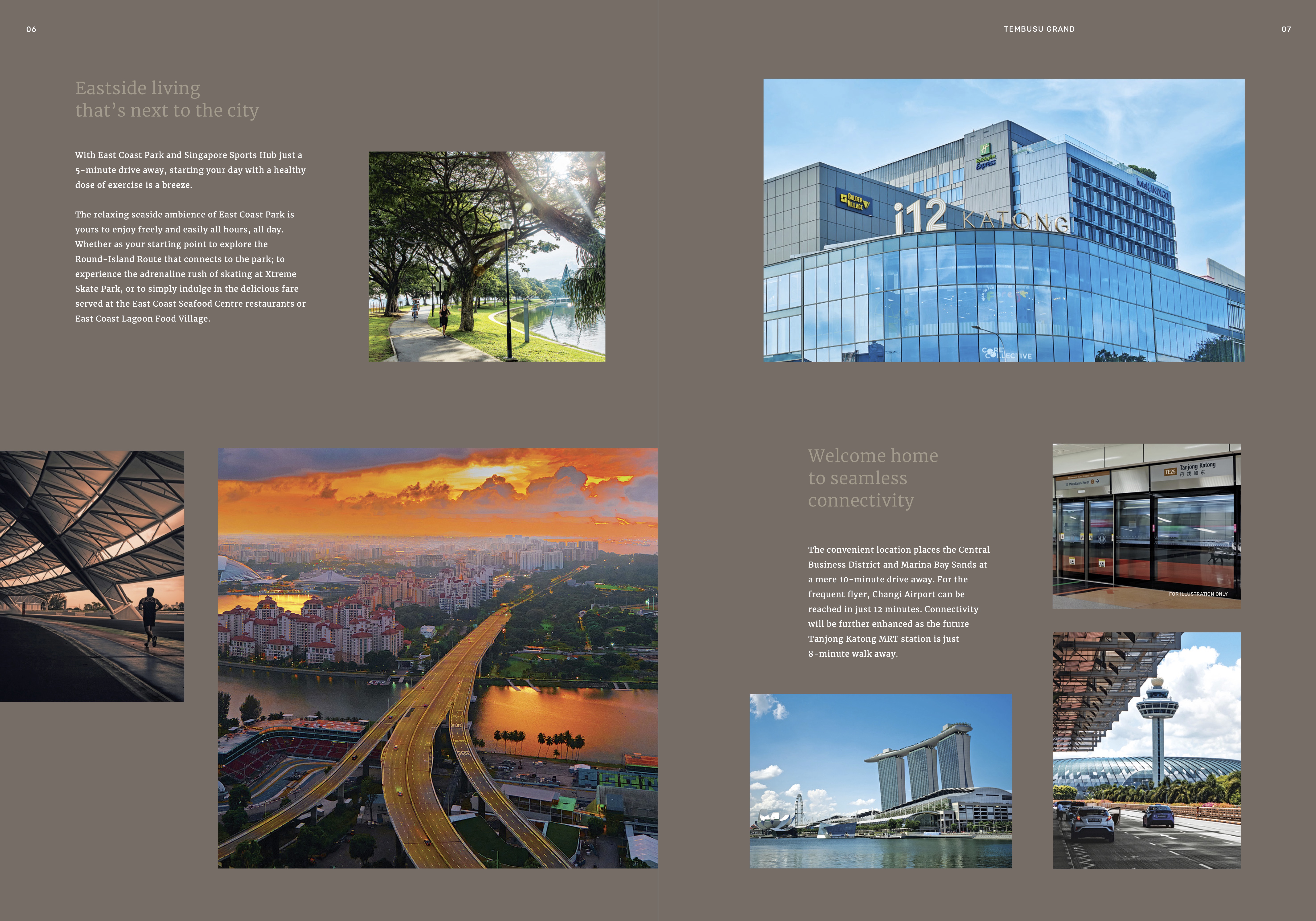 06

Eastside living that's next to the city

With East Coast Park and Singapore Sports Hub just a 5-minute drive away, starting your day with a healthy dose of exercise is a breeze.

The relaxing seaside ambience of East Coast Park is yours to enjoy freely and easily all hours, all day. Whether as your starting point to explore the Round-Island Route that connects to the park; to experience the adrenaline rush of skating at Xtreme Skate Park, or to simply indulge in the delicious fare served at the East Coast Seafood Centre restaurants or East Coast Lagoon Food Village.

TEMBUSU GRAND

07

Holiday Inn Express

hotel INDIGO

GOLDEN VILLAGE

i12 KATONG

CORE COLLECTIVE

Welcome home to seamless connectivity

The convenient location places the Central Business District and Marina Bay Sands at a mere 10-minute drive away. For the frequent flyer, Changi Airport can be reached in just 12 minutes. Connectivity will be further enhanced as the future Tanjong Katong MRT station is just 8-minute walk away.

TE25 Tanjong Katong 丹戎加东

FOR ILLUSTRATION ONLY